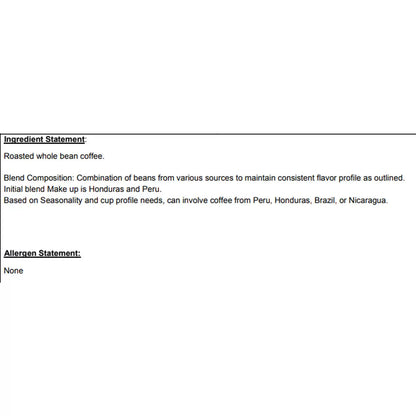 Ingredient Statement:

Roasted whole bean coffee.

Blend Composition: Combination of beans from various sources to maintain consistent flavor profile as outlined.
Initial blend Make up is Honduras and Peru.
Based on Seasonality and cup profile needs, can involve coffee from Peru, Honduras, Brazil, or Nicaragua.

Allergen Statement:

None